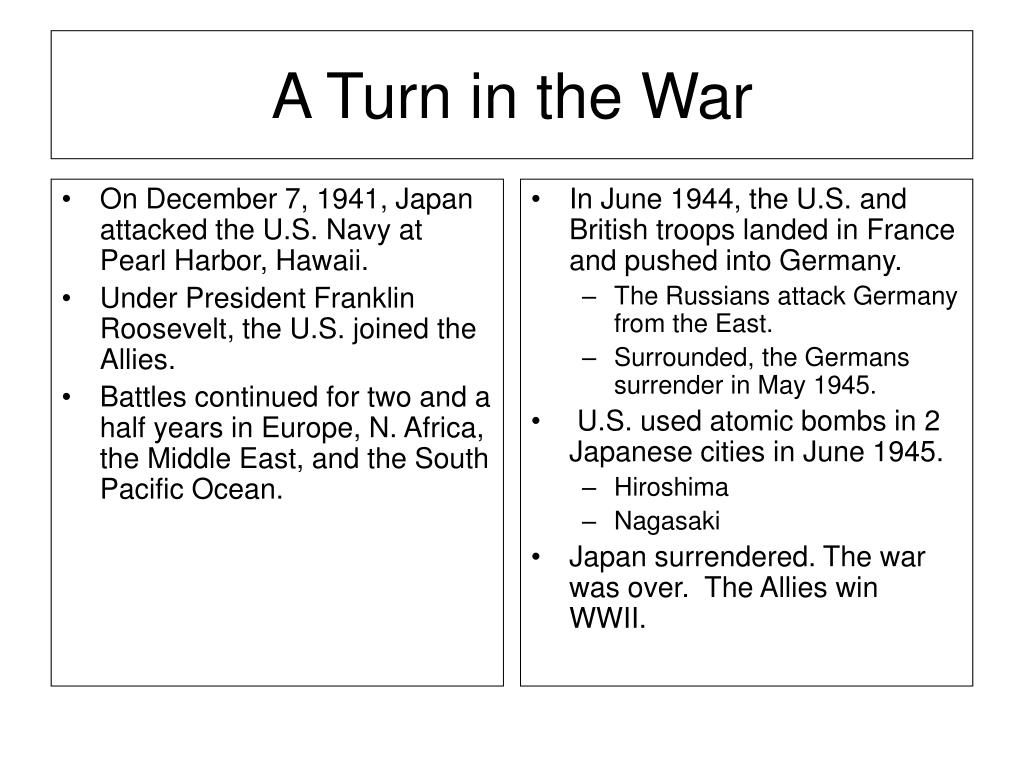 A Turn in the War

• On December 7, 1941, Japan attacked the U.S. Navy at Pearl Harbor, Hawaii.
• Under President Franklin Roosevelt, the U.S. joined the Allies.
• Battles continued for two and a half years in Europe, N. Africa, the Middle East, and the South Pacific Ocean.

• In June 1944, the U.S. and British troops landed in France and pushed into Germany.
– The Russians attack Germany from the East.
– Surrounded, the Germans surrender in May 1945.
• U.S. used atomic bombs in 2 Japanese cities in June 1945.
– Hiroshima
– Nagasaki
• Japan surrendered. The war was over. The Allies win WWII.